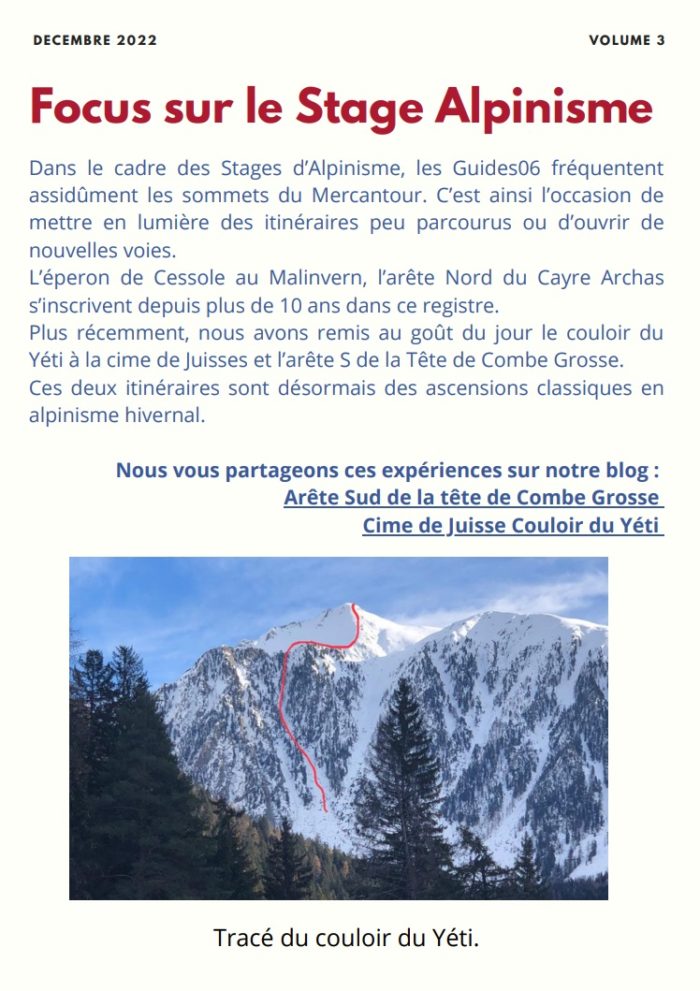 DECEMBRE 2022

VOLUME 3

Focus sur le Stage Alpinisme

Dans le cadre des Stages d'Alpinisme, les Guides06 fréquentent assidûment les sommets du Mercantour. C'est ainsi l'occasion de mettre en lumière des itinéraires peu parcourus ou d'ouvrir de nouvelles voies.
L'éperon de Cessole au Malinvern, l'arête Nord du Cayre Archas s'inscrivent depuis plus de 10 ans dans ce registre.
Plus récemment, nous avons remis au goût du jour le couloir du Yéti à la cime de Juisses et l'arête S de la Tête de Combe Grosse.
Ces deux itinéraires sont désormais des ascensions classiques en alpinisme hivernal.

Nous vous partageons ces expériences sur notre blog :
Arête Sud de la tête de Combe Grosse
Cime de Juisse Couloir du Yéti

Tracé du couloir du Yéti.